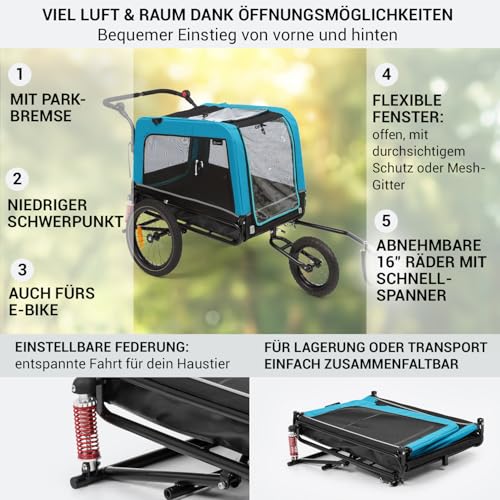 VIEL LUFT & RAUM DANK ÖFFNUNGSMÖGLICHKEITEN
Bequemer Einstieg von vorne und hinten

1
MIT PARKBREMSE

2
NIEDRIGER SCHWERPUNKT

3
AUCH FÜRS E-BIKE

4
FLEXIBLE FENSTER:
offen, mit durchsichtigem Schutz oder Mesh-Gitter

5
ABNEHMBARE 16" RÄDER MIT SCHNELLSPANNER

EINSTELLBARE FEDERUNG:
entspannte Fahrt für dein Haustier

FÜR LAGERUNG ODER TRANSPORT EINFACH ZUSAMMENFALTBAR